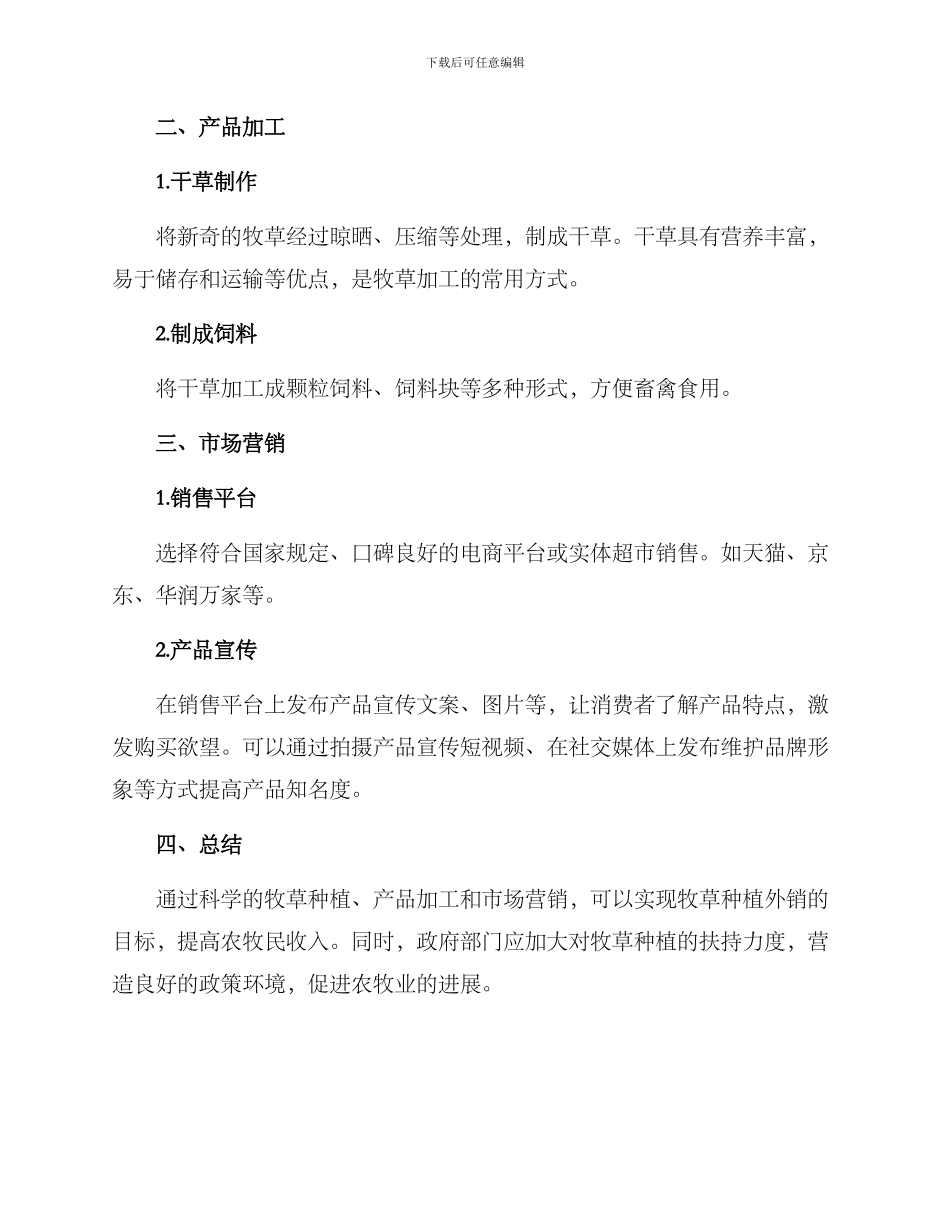 下载后可任意编辑

二、产品加工

1.干草制作

将新奇的牧草经过晾晒、压缩等处理，制成干草。干草具有营养丰富，易于储存和运输等优点，是牧草加工的常用方式。

2.制成饲料

将干草加工成颗粒饲料、饲料块等多种形式，方便畜禽食用。

三、市场营销

1.销售平台

选择符合国家规定、口碑良好的电商平台或实体超市销售。如天猫、京东、华润万家等。

2.产品宣传

在销售平台上发布产品宣传文案、图片等，让消费者了解产品特点，激发购买欲望。可以通过拍摄产品宣传短视频、在社交媒体上发布维护品牌形象等方式提高产品知名度。

四、总结

通过科学的牧草种植、产品加工和市场营销，可以实现牧草种植外销的目标，提高农牧民收入。同时，政府部门应加大对牧草种植的扶持力度，营造良好的政策环境，促进农牧业的进展。